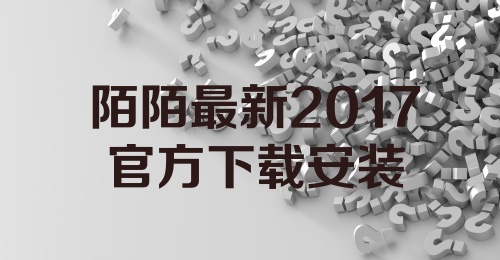 陌陌最新2017
官方下载安装